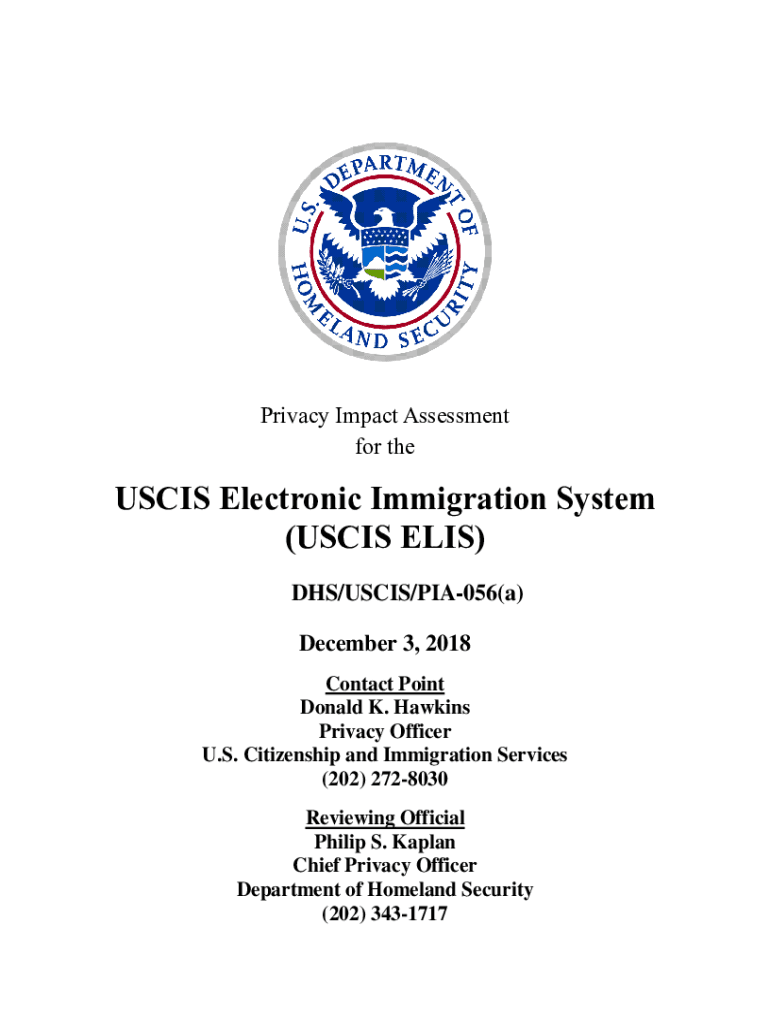 U.S. DEPARTMENT OF HOMELAND SECURITY

Privacy Impact Assessment
for the

USCIS Electronic Immigration System
(USCIS ELIS)

DHS/USCIS/PIA-056(a)

December 3, 2018

Contact Point
Donald K. Hawkins
Privacy Officer
U.S. Citizenship and Immigration Services
(202) 272-8030

Reviewing Official
Philip S. Kaplan
Chief Privacy Officer
Department of Homeland Security
(202) 343-1717